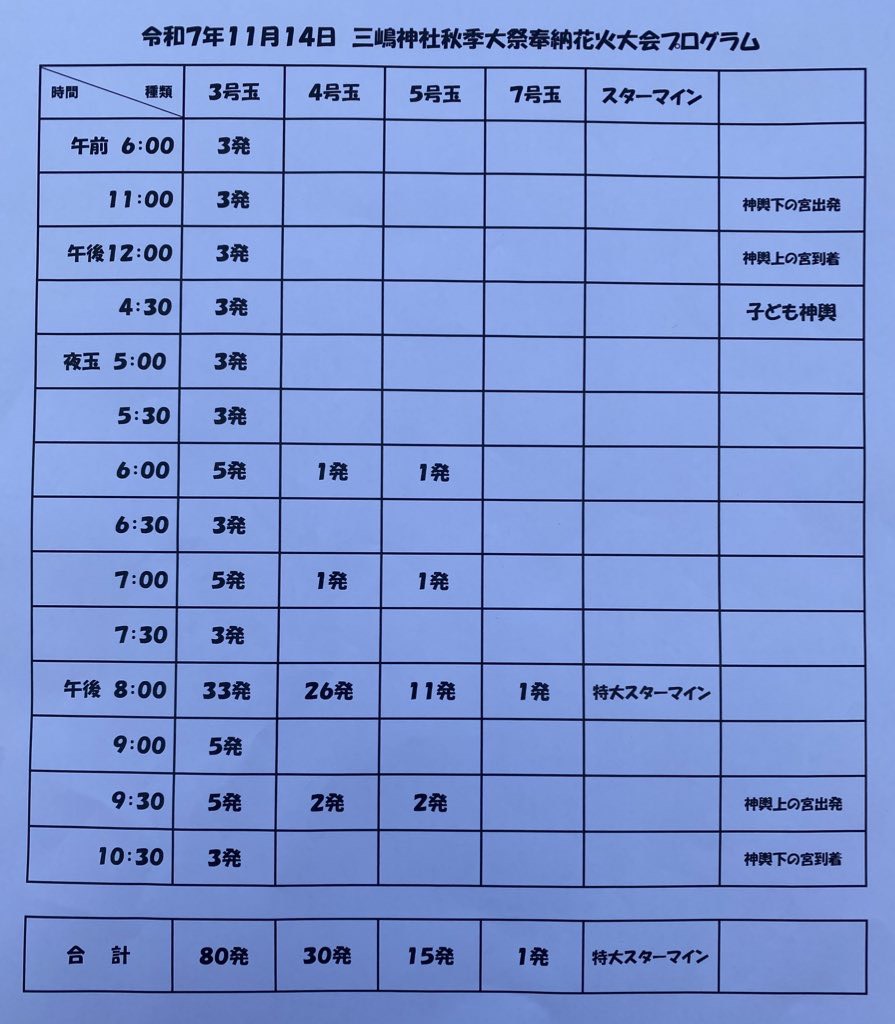 令和7年11月14日 三嶋神社秋季大祭奉納花火大会プログラム

| 時間　　種類 | 3号玉 | 4号玉 | 5号玉 | 7号玉 | スターマイン | |
|---|---|---|---|---|---|---|
| 午前 6:00 | 3発 | | | | | |
| 11:00 | 3発 | | | | | 神輿下の宮出発 |
| 午後12:00 | 3発 | | | | | 神輿上の宮到着 |
| 4:30 | 3発 | | | | | 子ども神輿 |
| 夜玉 5:00 | 3発 | | | | | |
| 5:30 | 3発 | | | | | |
| 6:00 | 5発 | 1発 | 1発 | | | |
| 6:30 | 3発 | | | | | |
| 7:00 | 5発 | 1発 | 1発 | | | |
| 7:30 | 3発 | | | | | |
| 午後 8:00 | 33発 | 26発 | 11発 | 1発 | 特大スターマイン | |
| 9:00 | 5発 | | | | | |
| 9:30 | 5発 | 2発 | 2発 | | | 神輿上の宮出発 |
| 10:30 | 3発 | | | | | 神輿下の宮到着 |

| 合　計 | 80発 | 30発 | 15発 | 1発 | 特大スターマイン | |
|---|---|---|---|---|---|---|